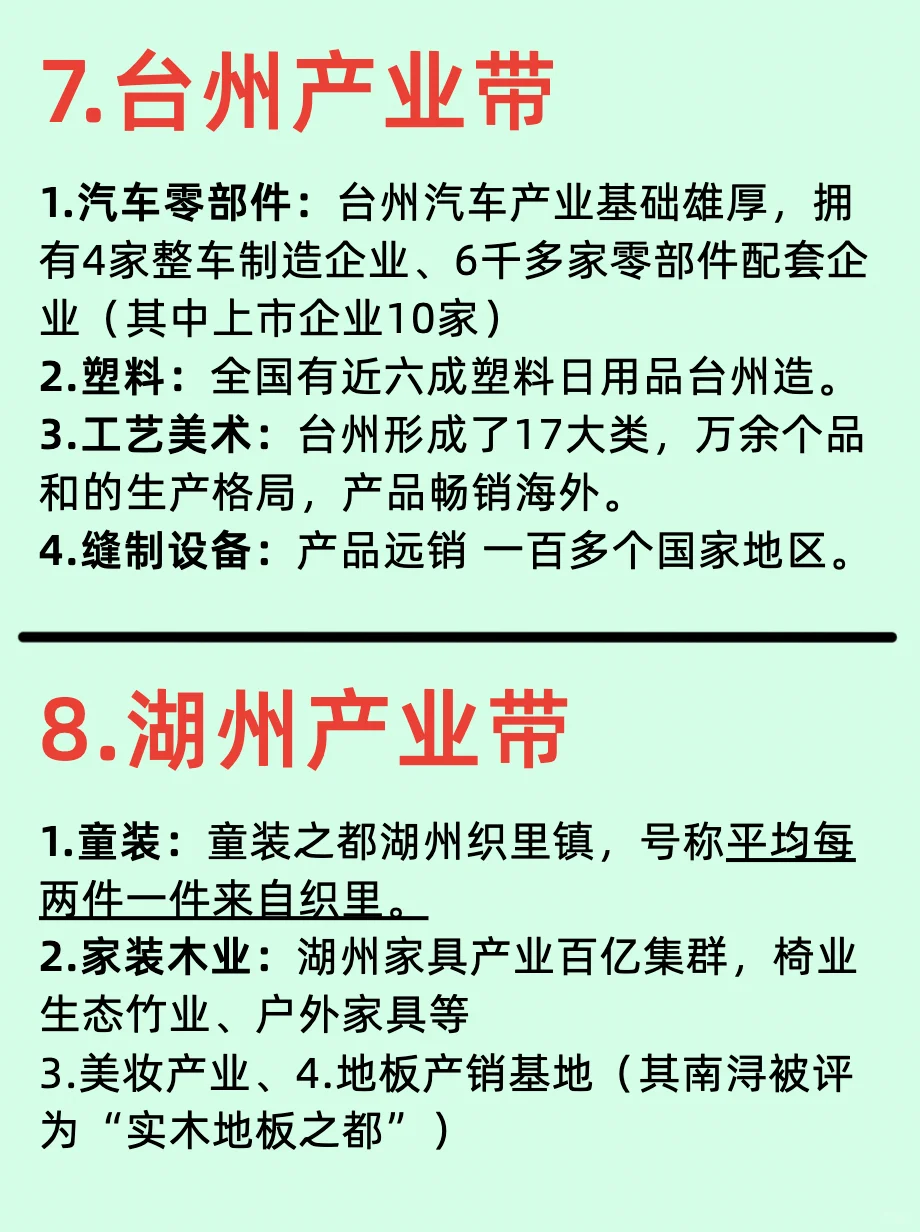 7.台州产业带

1.汽车零部件：台州汽车产业基础雄厚，拥有4家整车制造企业、6千多家零部件配套企业（其中上市企业10家）

2.塑料：全国有近六成塑料日用品台州造。

3.工艺美术：台州形成了17大类，万余个品和的生产格局，产品畅销海外。

4.缝制设备：产品远销 一百多个国家地区。

8.湖州产业带

1.童装：童装之都湖州织里镇，号称平均每两件一件来自织里。

2.家装木业：湖州家具产业百亿集群，椅业生态竹业、户外家具等

3.美妆产业、4.地板产销基地（其南浔被评为“实木地板之都”）